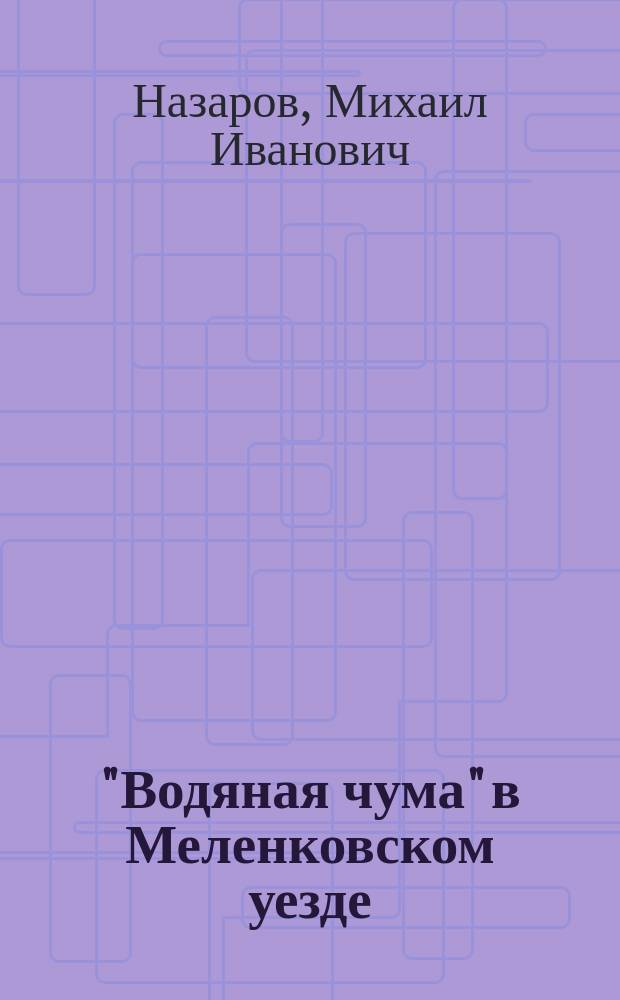 Назаров, Михаил Иванович

"Водяная чума" в Меленковском уезде